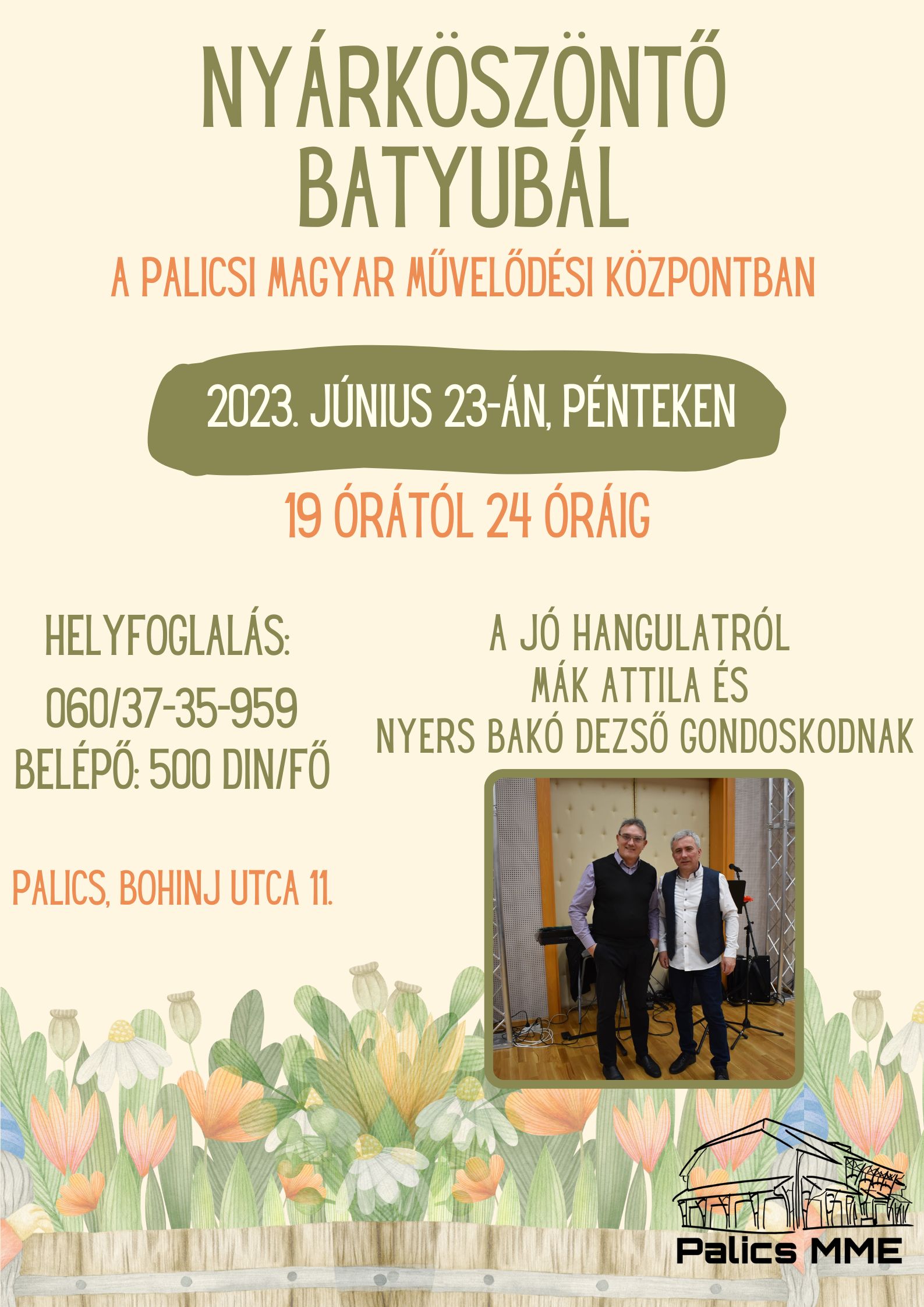 NYÁRKÖSZÖNTŐ BATYUBÁL

A PALICSI MAGYAR MŰVELŐDÉSI KÖZPONTBAN

2023. JÚNIUS 23-ÁN, PÉNTEKEN

19 ÓRÁTÓL 24 ÓRÁIG

HELYFOGLALÁS:
060/37-35-959
BELÉPŐ: 500 DIN/FŐ

PALICS, BOHINJ UTCA 11.

A JÓ HANGULATRÓL
MÁK ATTILA ÉS
NYERS BAKÓ DEZSŐ GONDOSKODNAK

Palics MME